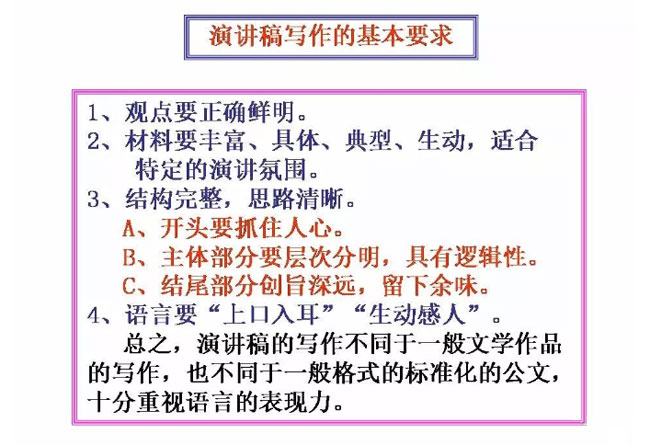 演讲稿写作的基本要求

1、观点要正确鲜明。
2、材料要丰富、具体、典型、生动，适合特定的演讲氛围。
3、结构完整，思路清晰。
A、开头要抓住人心。
B、主体部分要层次分明，具有逻辑性。
C、结尾部分创旨深远，留下余味。
4、语言要“上口入耳”“生动感人”。
总之，演讲稿的写作不同于一般文学作品的写作，也不同于一般格式的标准化的公文，十分重视语言的表现力。